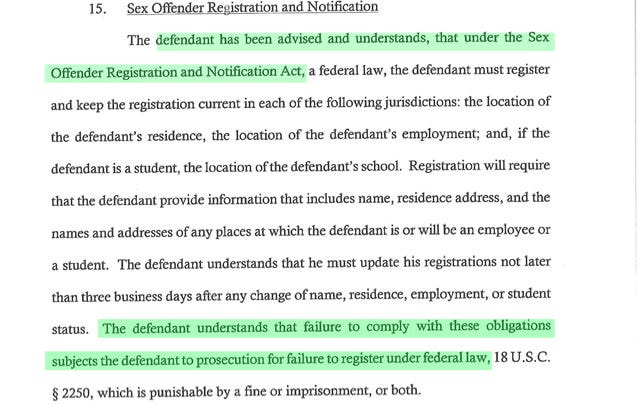 15. Sex Offender Registration and Notification

The defendant has been advised and understands, that under the Sex Offender Registration and Notification Act, a federal law, the defendant must register and keep the registration current in each of the following jurisdictions: the location of the defendant's residence, the location of the defendant's employment; and, if the defendant is a student, the location of the defendant's school. Registration will require that the defendant provide information that includes name, residence address, and the names and addresses of any places at which the defendant is or will be an employee or a student. The defendant understands that he must update his registrations not later than three business days after any change of name, residence, employment, or student status. The defendant understands that failure to comply with these obligations subjects the defendant to prosecution for failure to register under federal law, 18 U.S.C. § 2250, which is punishable by a fine or imprisonment, or both.